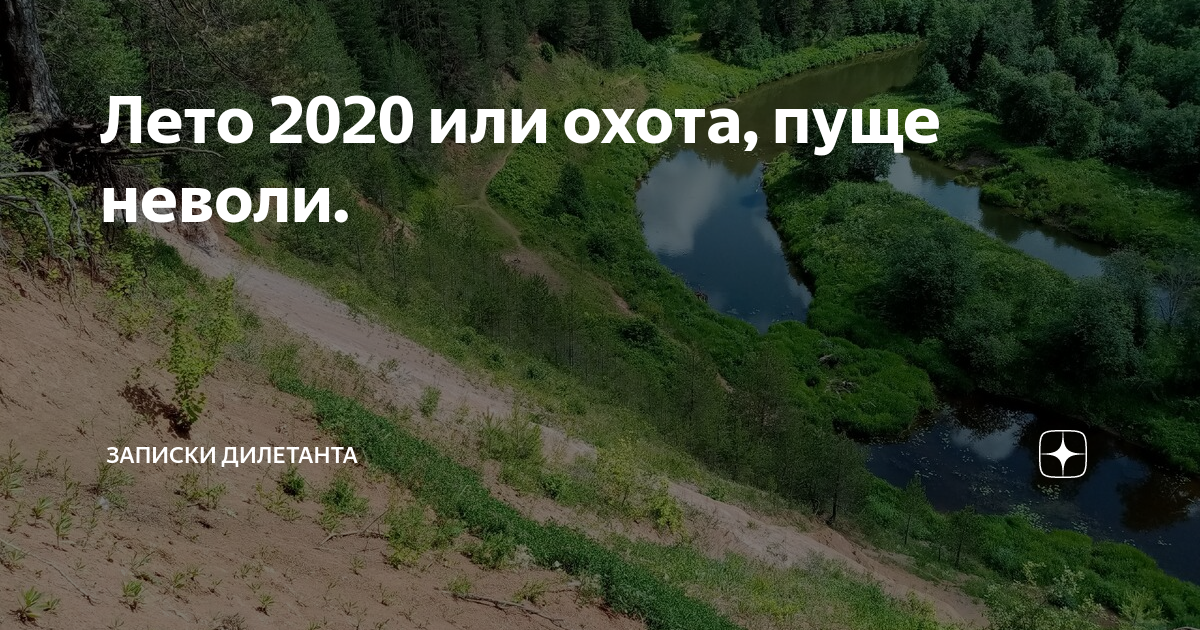 Лето 2020 или охота, пуще неволи.

ЗАПИСКИ ДИЛЕТАНТА